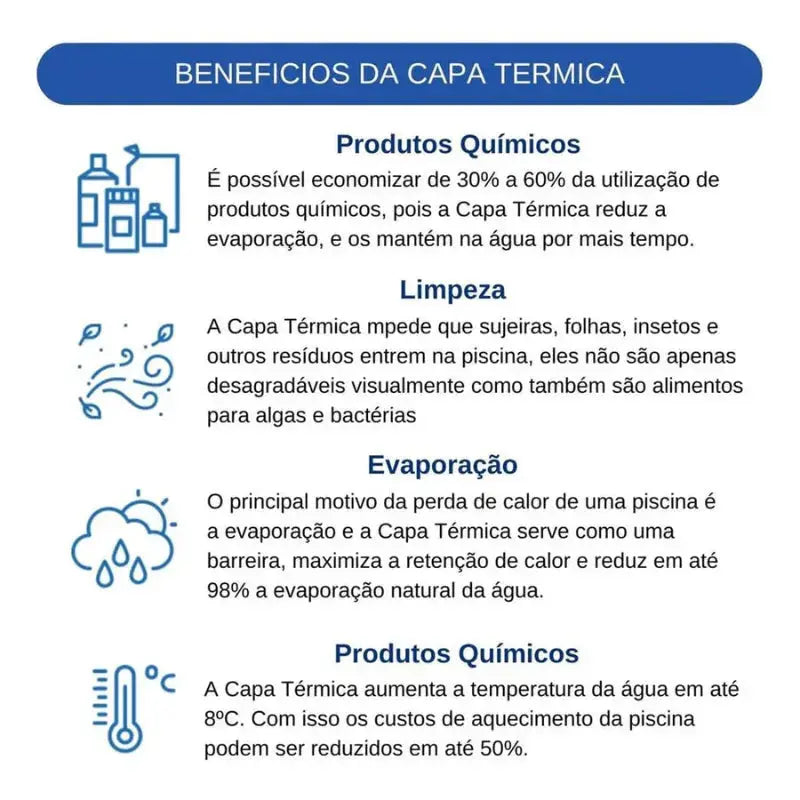 BENEFICIOS DA CAPA TERMICA

Produtos Químicos

É possível economizar de 30% a 60% da utilização de produtos químicos, pois a Capa Térmica reduz a evaporação, e os mantém na água por mais tempo.

Limpeza

A Capa Térmica mpede que sujeiras, folhas, insetos e outros resíduos entrem na piscina, eles não são apenas desagradáveis visualmente como também são alimentos para algas e bactérias

Evaporação

O principal motivo da perda de calor de uma piscina é a evaporação e a Capa Térmica serve como uma barreira, maximiza a retenção de calor e reduz em até 98% a evaporação natural da água.

Produtos Químicos

°C

A Capa Térmica aumenta a temperatura da água em até 8ºC. Com isso os custos de aquecimento da piscina podem ser reduzidos em até 50%.